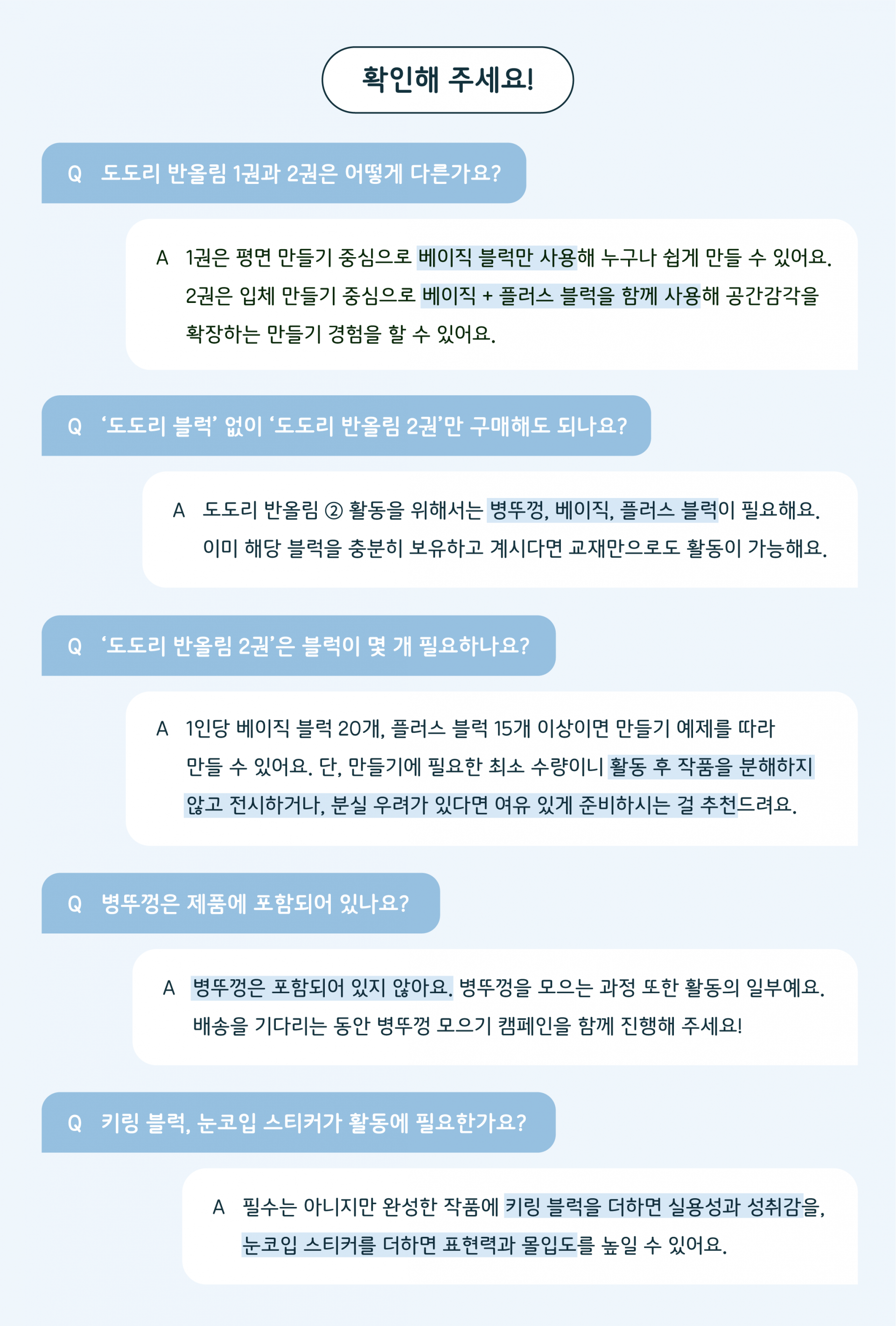 확인해 주세요!

Q 도도리 반올림 1권과 2권은 어떻게 다른가요?

A 1권은 평면 만들기 중심으로 베이직 블럭만 사용해 누구나 쉽게 만들 수 있어요. 2권은 입체 만들기 중심으로 베이직 + 플러스 블럭을 함께 사용해 공간감각을 확장하는 만들기 경험을 할 수 있어요.

Q ‘도도리 블럭’ 없이 ‘도도리 반올림 2권’만 구매해도 되나요?

A 도도리 반올림 ② 활동을 위해서는 병뚜껑, 베이직, 플러스 블럭이 필요해요. 이미 해당 블럭을 충분히 보유하고 계시다면 교재만으로도 활동이 가능해요.

Q ‘도도리 반올림 2권’은 블럭이 몇 개 필요하나요?

A 1인당 베이직 블럭 20개, 플러스 블럭 15개 이상이면 만들기 예제를 따라 만들 수 있어요. 단, 만들기에 필요한 최소 수량이니 활동 후 작품을 분해하지 않고 전시하거나, 분실 우려가 있다면 여유 있게 준비하시는 걸 추천드려요.

Q 병뚜껑은 제품에 포함되어 있나요?

A 병뚜껑은 포함되어 있지 않아요. 병뚜껑을 모으는 과정 또한 활동의 일부예요. 배송을 기다리는 동안 병뚜껑 모으기 캠페인을 함께 진행해 주세요!

Q 키링 블럭, 눈코입 스티커가 활동에 필요한가요?

A 필수는 아니지만 완성한 작품에 키링 블럭을 더하면 실용성과 성취감을, 눈코입 스티커를 더하면 표현력과 몰입도를 높일 수 있어요.